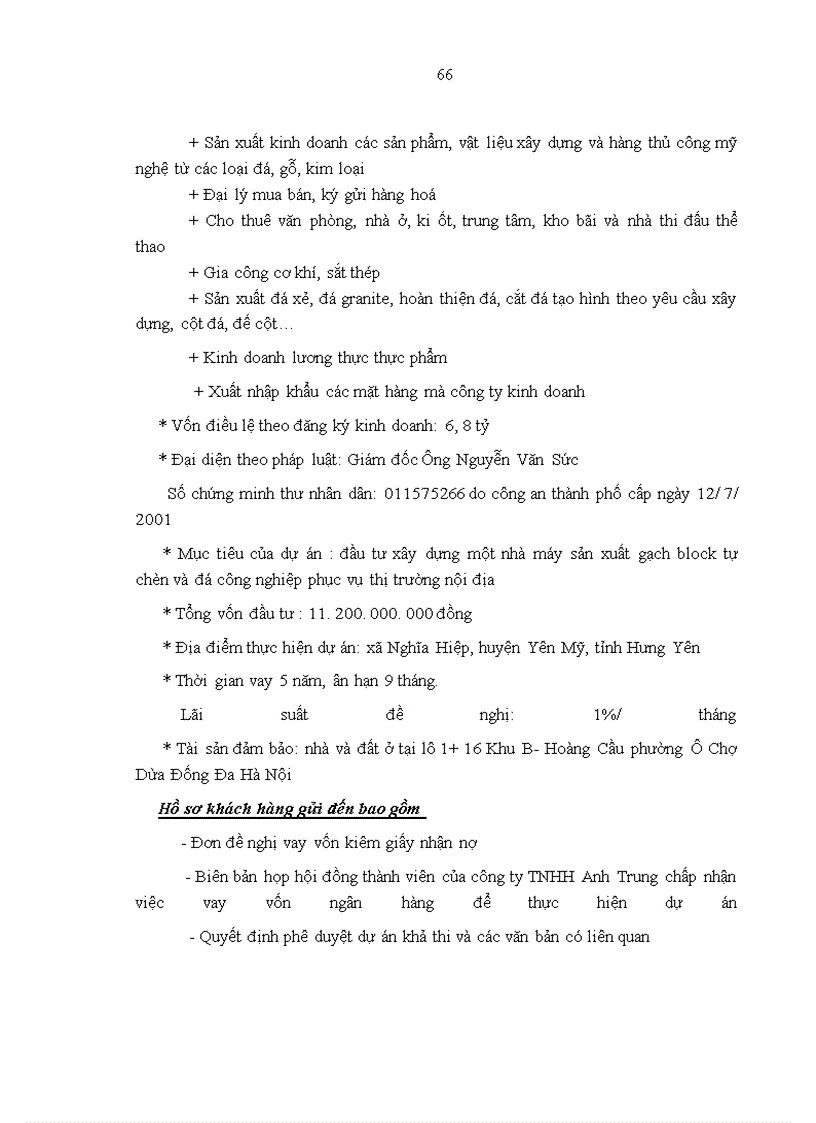 66

+ Sản xuất kinh doanh các sản phẩm, vật liệu xây dựng và hàng thủ công mỹ nghệ từ các loại đá, gỗ, kim loại

+ Đại lý mua bán, ký gửi hàng hoá

+ Cho thuê văn phòng, nhà ở, ki ốt, trung tâm, kho bãi và nhà thi đấu thể thao

+ Gia công cơ khí, sắt thép

+ Sản xuất đá xẻ, đá granite, hoàn thiện đá, cắt đá tạo hình theo yêu cầu xây dựng, cột đá, đế cột…

+ Kinh doanh lương thực thực phẩm

+ Xuất nhập khẩu các mặt hàng mà công ty kinh doanh

* Vốn điều lệ theo đăng ký kinh doanh: 6, 8 tỷ

* Đại diện theo pháp luật: Giám đốc Ông Nguyễn Văn Sức

Số chứng minh thư nhân dân: 011575266 do công an thành phố cấp ngày 12/ 7/ 2001

* Mục tiêu của dự án : đầu tư xây dựng một nhà máy sản xuất gạch block tự chèn và đá công nghiệp phục vụ thị trường nội địa

* Tổng vốn đầu tư : 11. 200. 000. 000 đồng

* Địa điểm thực hiện dự án: xã Nghĩa Hiệp, huyện Yên Mỹ, tỉnh Hưng Yên

* Thời gian vay 5 năm, ân hạn 9 tháng.

Lãi suất đề nghị: 1%/ tháng

* Tài sản đảm bảo: nhà và đất ở tại lô 1+ 16 Khu B- Hoàng Cầu phường Ô Chợ Dừa Đống Đa Hà Nội

Hồ sơ khách hàng gửi đến bao gồm

- Đơn đề nghị vay vốn kiêm giấy nhận nợ

- Biên bản họp hội đồng thành viên của công ty TNHH Anh Trung chấp nhận việc vay vốn ngân hàng để thực hiện dự án

- Quyết định phê duyệt dự án khả thi và các văn bản có liên quan